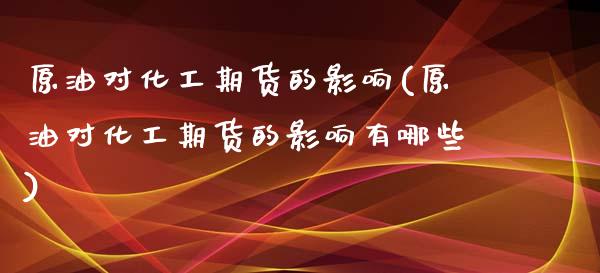 原油对化工期货的影响(原油对化工期货的影响有哪些)